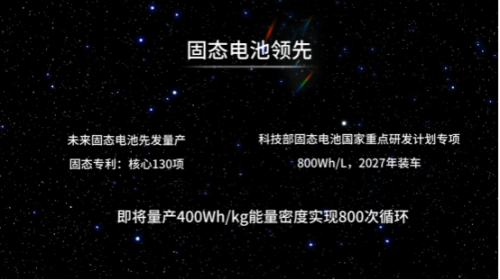 固态电池领先

未来固态电池先发量产

固态专利：核心130项

科技部固态电池国家重点研发计划专项

800Wh/L，2027年装车

即将量产400Wh/kg能量密度实现800次循环